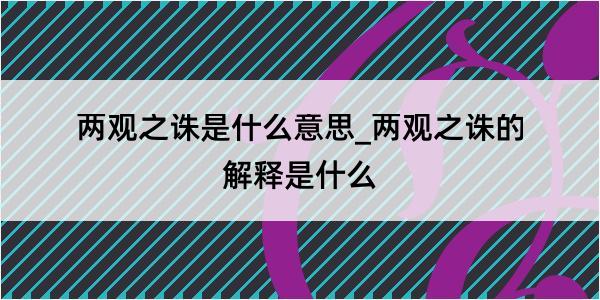 两观之诛是什么意思_两观之诛的解释是什么